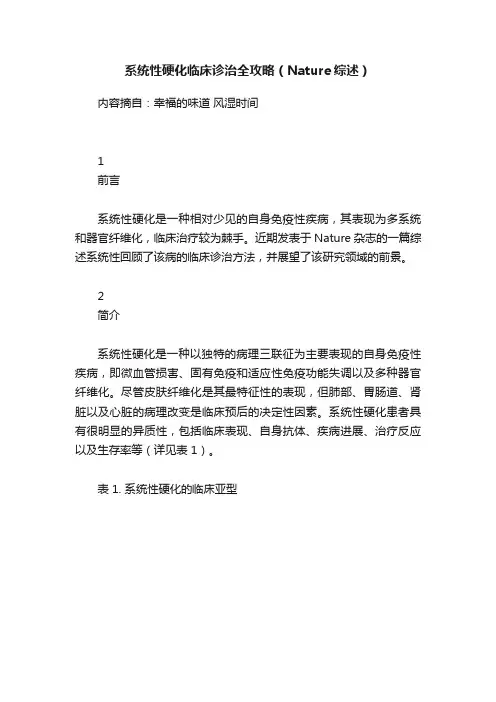 系统性硬化临床诊治全攻略（Nature综述）

内容摘自：幸福的味道 风湿时间

1
前言

系统性硬化是一种相对少见的自身免疫性疾病，其表现为多系统和器官纤维化，临床治疗较为棘手。近期发表于Nature杂志的一篇综述系统性回顾了该病的临床诊治方法，并展望了该研究领域的前景。

2
简介

系统性硬化是一种以独特的病理三联征为主要表现的自身免疫性疾病，即微血管损害、固有免疫和适应性免疫功能失调以及多种器官纤维化。尽管皮肤纤维化是其最特征性的表现，但肺部、胃肠道、肾脏以及心脏的病理改变是临床预后的决定性因素。系统性硬化患者具有很明显的异质性，包括临床表现、自身抗体、疾病进展、治疗反应以及生存率等（详见表1）。

表1. 系统性硬化的临床亚型